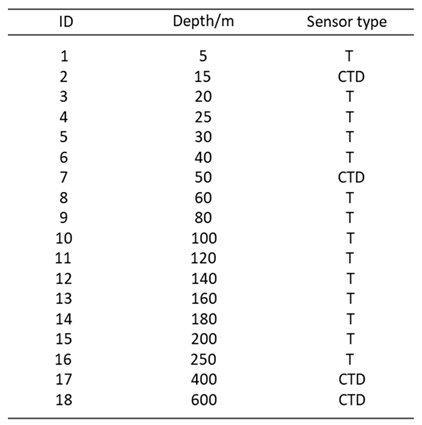 | ID | Depth/m | Sensor type |
|---|---|---|
| 1 | 5 | T |
| 2 | 15 | CTD |
| 3 | 20 | T |
| 4 | 25 | T |
| 5 | 30 | T |
| 6 | 40 | T |
| 7 | 50 | CTD |
| 8 | 60 | T |
| 9 | 80 | T |
| 10 | 100 | T |
| 11 | 120 | T |
| 12 | 140 | T |
| 13 | 160 | T |
| 14 | 180 | T |
| 15 | 200 | T |
| 16 | 250 | T |
| 17 | 400 | CTD |
| 18 | 600 | CTD |